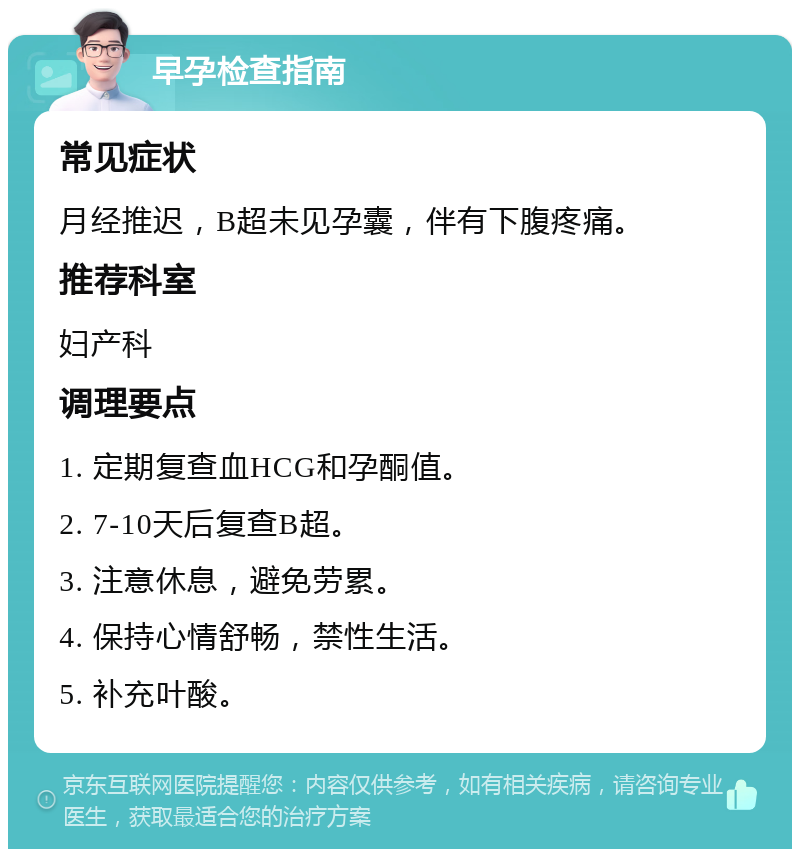 早孕检查指南

常见症状

月经推迟，B超未见孕囊，伴有下腹疼痛。

推荐科室

妇产科

调理要点

1. 定期复查血HCG和孕酮值。

2. 7-10天后复查B超。

3. 注意休息，避免劳累。

4. 保持心情舒畅，禁性生活。

5. 补充叶酸。

京东互联网医院提醒您：内容仅供参考，如有相关疾病，请咨询专业医生，获取最适合您的治疗方案